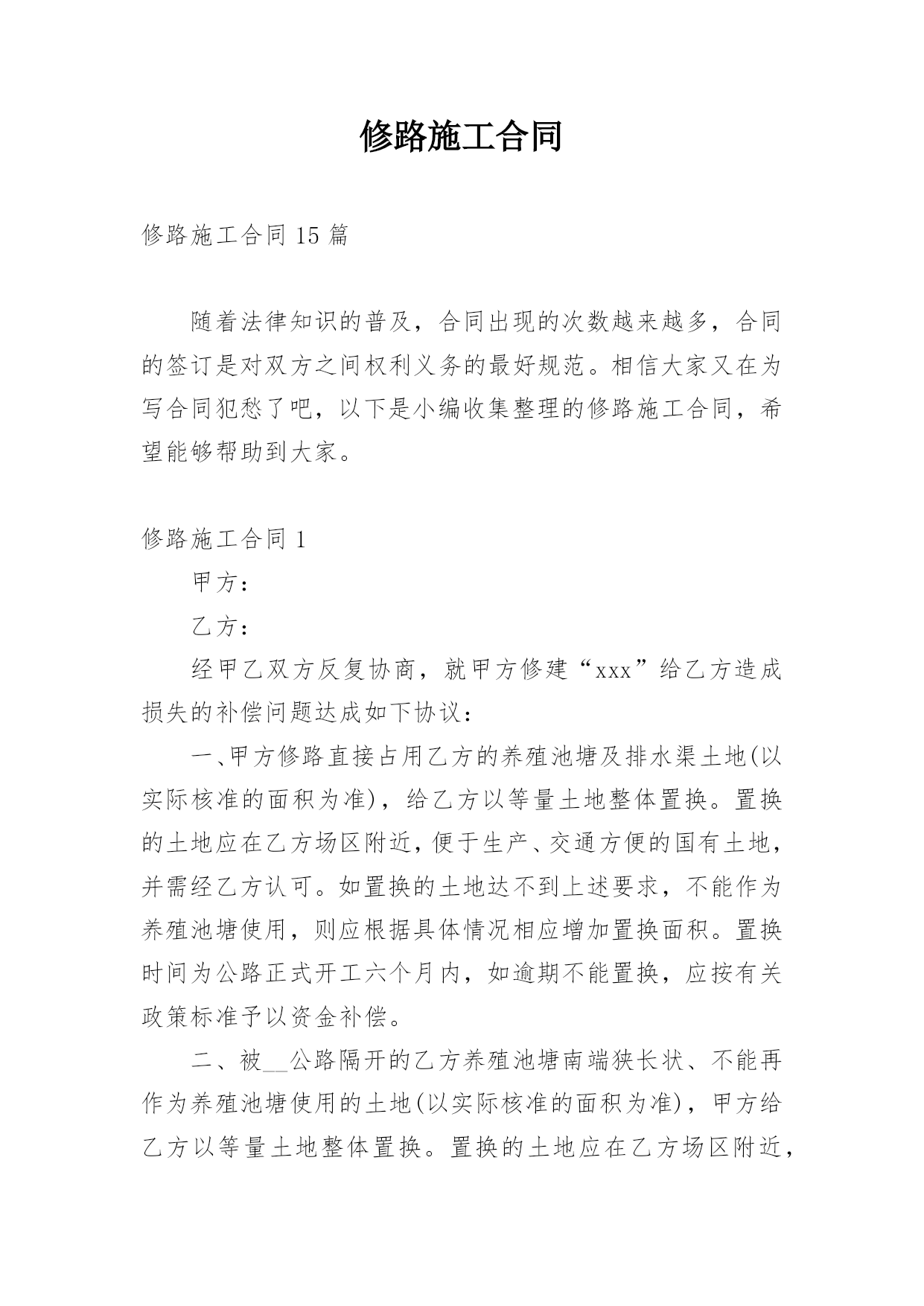 修路施工合同

修路施工合同 15 篇

随着法律知识的普及，合同出现的次数越来越多，合同的签订是对双方之间权利义务的最好规范。相信大家又在为写合同犯愁了吧，以下是小编收集整理的修路施工合同，希望能够帮助到大家。

修路施工合同 1

甲方：

乙方：

经甲乙双方反复协商，就甲方修建“xxx”给乙方造成损失的补偿问题达成如下协议：

一、甲方修路直接占用乙方的养殖池塘及排水渠土地(以实际核准的面积为准)，给乙方以等量土地整体置换。置换的土地应在乙方场区附近，便于生产、交通方便的国有土地，并需经乙方认可。如置换的土地达不到上述要求，不能作为养殖池塘使用，则应根据具体情况相应增加置换面积。置换时间为公路正式开工六个月内，如逾期不能置换，应按有关政策标准予以资金补偿。

二、被__公路隔开的乙方养殖池塘南端狭长状、不能再作为养殖池塘使用的土地(以实际核准的面积为准)，甲方给乙方以等量土地整体置换。置换的土地应在乙方场区附近，